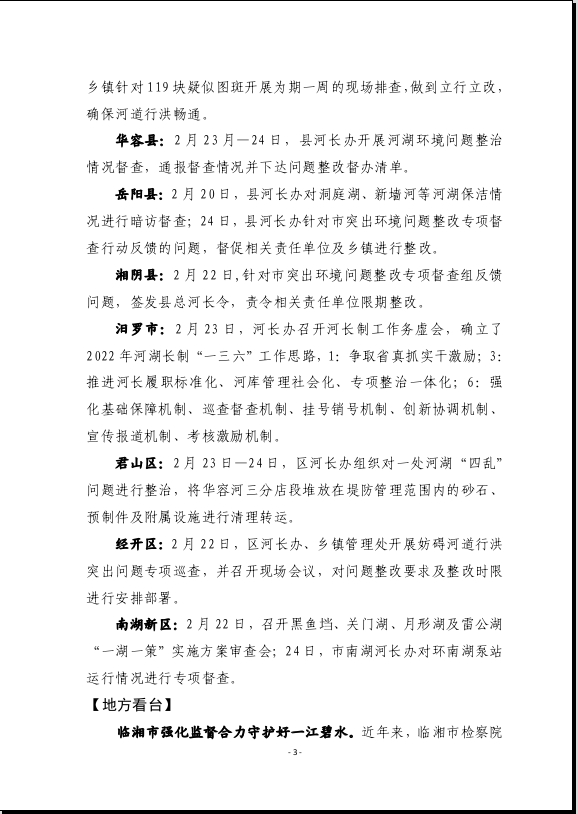 乡镇针对119块疑似图斑开展为期一周的现场排查，做到立行立改，确保河道行洪畅通。

华容县：2月23月—24日，县河长办开展河湖环境问题整治情况督查，通报督查情况并下达问题整改督办清单。

岳阳县：2月20日，县河长办对洞庭湖、新墙河等河湖保洁情况进行暗访督查；24日，县河长办针对市突出环境问题整改专项督查行动反馈的问题，督促相关责任单位及乡镇进行整改。

湘阴县：2月22日,针对市突出环境问题整改专项督查组反馈问题，签发县总河长令，责令相关责任单位限期整改。

汨罗市：2月23日，河长办召开河长制工作务虚会，确立了2022年河湖长制“一三六”工作思路，1：争取省真抓实干激励；3：推进河长履职标准化、河库管理社会化、专项整治一体化；6：强化基础保障机制、巡查督查机制、挂号销号机制、创新协调机制、宣传报道机制、考核激励机制。

君山区：2月23日—24日，区河长办组织对一处河湖“四乱”问题进行整治，将华容河三分店段堆放在堤防管理范围内的砂石、预制件及附属设施进行清理转运。

经开区：2月22日，区河长办、乡镇管理处开展妨碍河道行洪突出问题专项巡查，并召开现场会议，对问题整改要求及整改时限进行安排部署。

南湖新区：2月22日，召开黑鱼垱、关门湖、月形湖及雷公湖“一湖一策”实施方案审查会；24日，市南湖河长办对环南湖泵站运行情况进行专项督查。

【地方看台】

临湘市强化监督合力守护好一江碧水。近年来，临湘市检察院

- 3 -